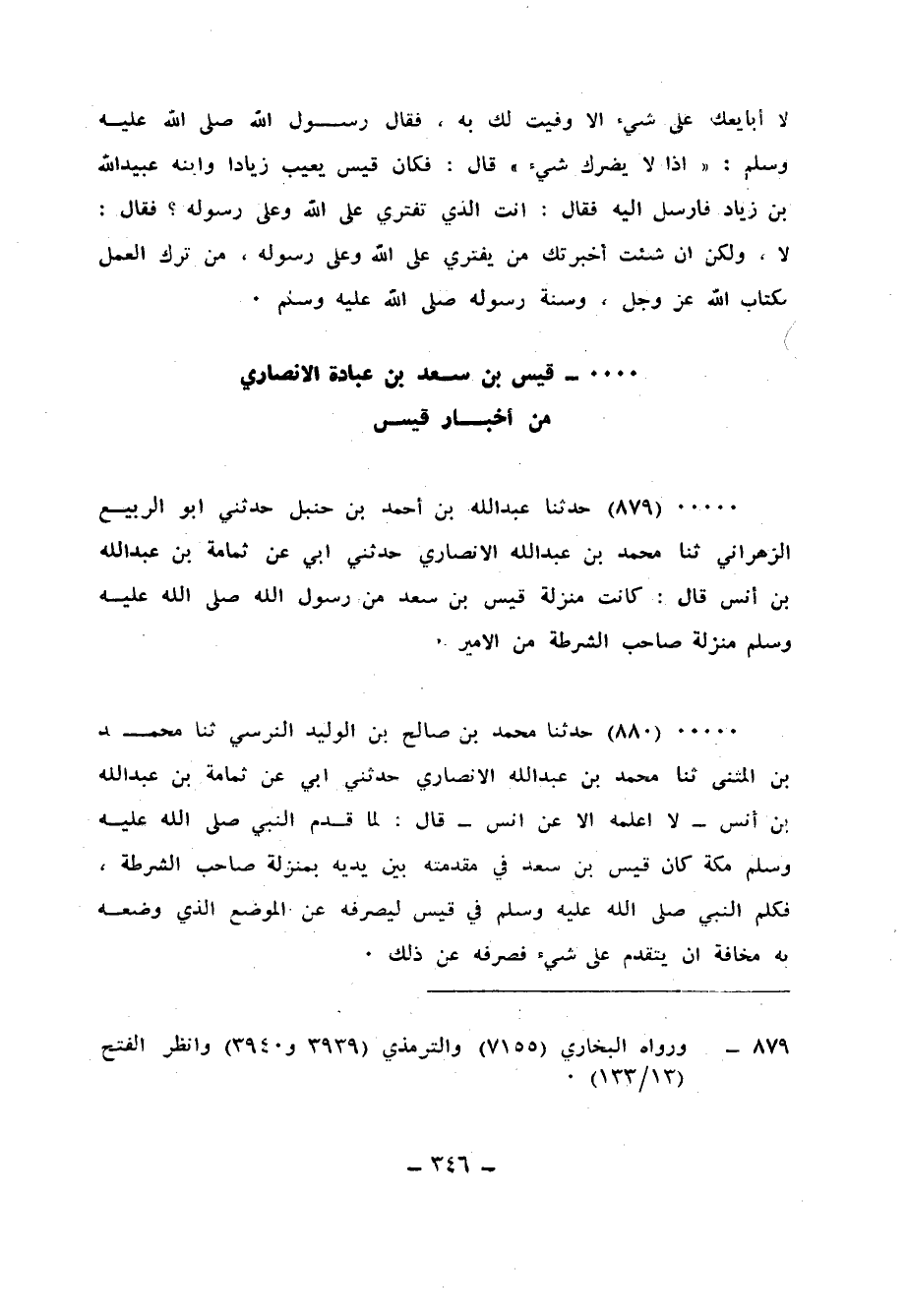 لا أبايعك على شيء الا وفيت لك به ، فقال رسول الله صلى الله عليه وسلم : « اذا لا يضرك شيء » قال : فكان قيس يعيب زيادا وابنه عبيدالله بن زياد فارسل اليه فقال : انت الذي تفتري على الله وعلى رسوله ؟ فقال : لا ، ولكن ان شئت أخبرتك من يفتري على الله وعلى رسوله ، من ترك العمل بكتاب الله عز وجل ، وسنة رسوله صلى الله عليه وسلم ٠

٠٠٠٠ ـ قيس بن سعد بن عبادة الانصاري
من أخبار قيس

٠٠٠٠٠ (٨٧٩) حدثنا عبدالله بن أحمد بن حنبل حدثني ابو الربيع الزهراني ثنا محمد بن عبدالله الانصاري حدثني ابي عن ثمامة بن عبدالله بن أنس قال : كانت منزلة قيس بن سعد من رسول الله صلى الله عليه وسلم منزلة صاحب الشرطة من الامير ٠

٠٠٠٠٠ (٨٨٠) حدثنا محمد بن صالح بن الوليد النرسي ثنا محمد بن المثنى ثنا محمد بن عبدالله الانصاري حدثني ابي عن ثمامة بن عبدالله بن أنس ـ لا اعلمه الا عن انس ـ قال : لما قدم النبي صلى الله عليه وسلم مكة كان قيس بن سعد في مقدمته بين يديه بمنزلة صاحب الشرطة ، فكلم النبي صلى الله عليه وسلم في قيس ليصرفه عن الموضع الذي وضعه به مخافة ان يتقدم على شيء فصرفه عن ذلك ٠

٨٧٩ ـ ورواه البخاري (٧١٥٥) والترمذي (٣٩٣٩ و٣٩٤٠) وانظر الفتح (١٣٣/١٣) ٠

ـ ٣٤٦ ـ